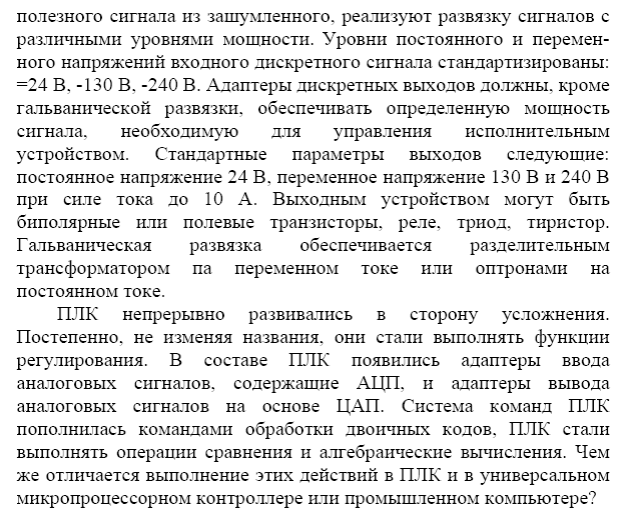 полезного сигнала из зашумленного, реализуют развязку сигналов с различными уровнями мощности. Уровни постоянного и переменного напряжений входного дискретного сигнала стандартизированы: =24 В, -130 В, -240 В. Адаптеры дискретных выходов должны, кроме гальванической развязки, обеспечивать определенную мощность сигнала, необходимую для управления исполнительным устройством. Стандартные параметры выходов следующие: постоянное напряжение 24 В, переменное напряжение 130 В и 240 В при силе тока до 10 А. Выходным устройством могут быть биполярные или полевые транзисторы, реле, триод, тиристор. Гальваническая развязка обеспечивается разделительным трансформатором па переменном токе или оптронами на постоянном токе.

ПЛК непрерывно развивались в сторону усложнения. Постепенно, не изменяя названия, они стали выполнять функции регулирования. В составе ПЛК появились адаптеры ввода аналоговых сигналов, содержащие АЦП, и адаптеры вывода аналоговых сигналов на основе ЦАП. Система команд ПЛК пополнилась командами обработки двоичных кодов, ПЛК стали выполнять операции сравнения и алгебраические вычисления. Чем же отличается выполнение этих действий в ПЛК и в универсальном микропроцессорном контроллере или промышленном компьютере?